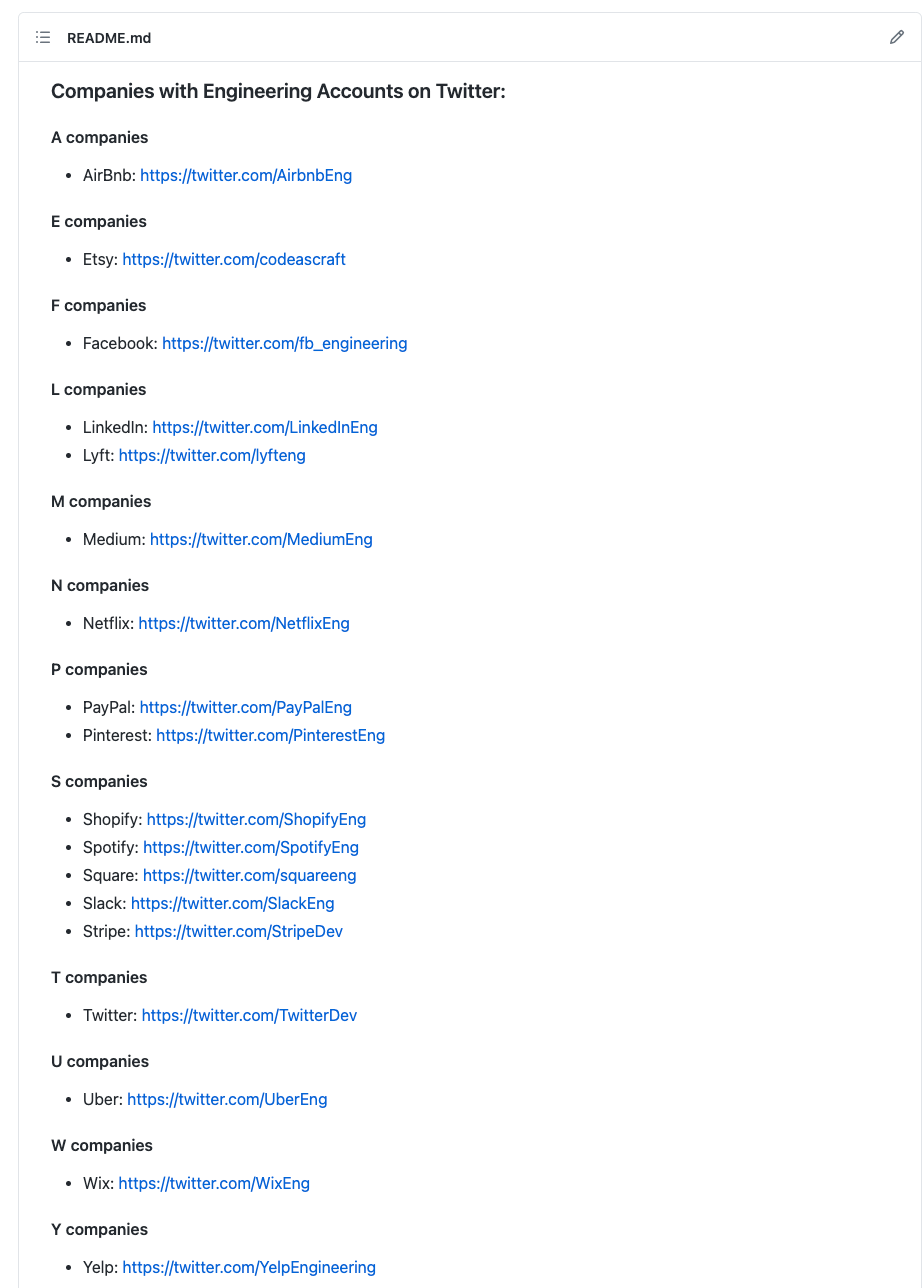 README.md

Companies with Engineering Accounts on Twitter:

A companies

- AirBnb: https://twitter.com/AirbnbEng

E companies

- Etsy: https://twitter.com/codeascraft

F companies

- Facebook: https://twitter.com/fb_engineering

L companies

- LinkedIn: https://twitter.com/LinkedInEng
- Lyft: https://twitter.com/lyfteng

M companies

- Medium: https://twitter.com/MediumEng

N companies

- Netflix: https://twitter.com/NetflixEng

P companies

- PayPal: https://twitter.com/PayPalEng
- Pinterest: https://twitter.com/PinterestEng

S companies

- Shopify: https://twitter.com/ShopifyEng
- Spotify: https://twitter.com/SpotifyEng
- Square: https://twitter.com/squareeng
- Slack: https://twitter.com/SlackEng
- Stripe: https://twitter.com/StripeDev

T companies

- Twitter: https://twitter.com/TwitterDev

U companies

- Uber: https://twitter.com/UberEng

W companies

- Wix: https://twitter.com/WixEng

Y companies

- Yelp: https://twitter.com/YelpEngineering